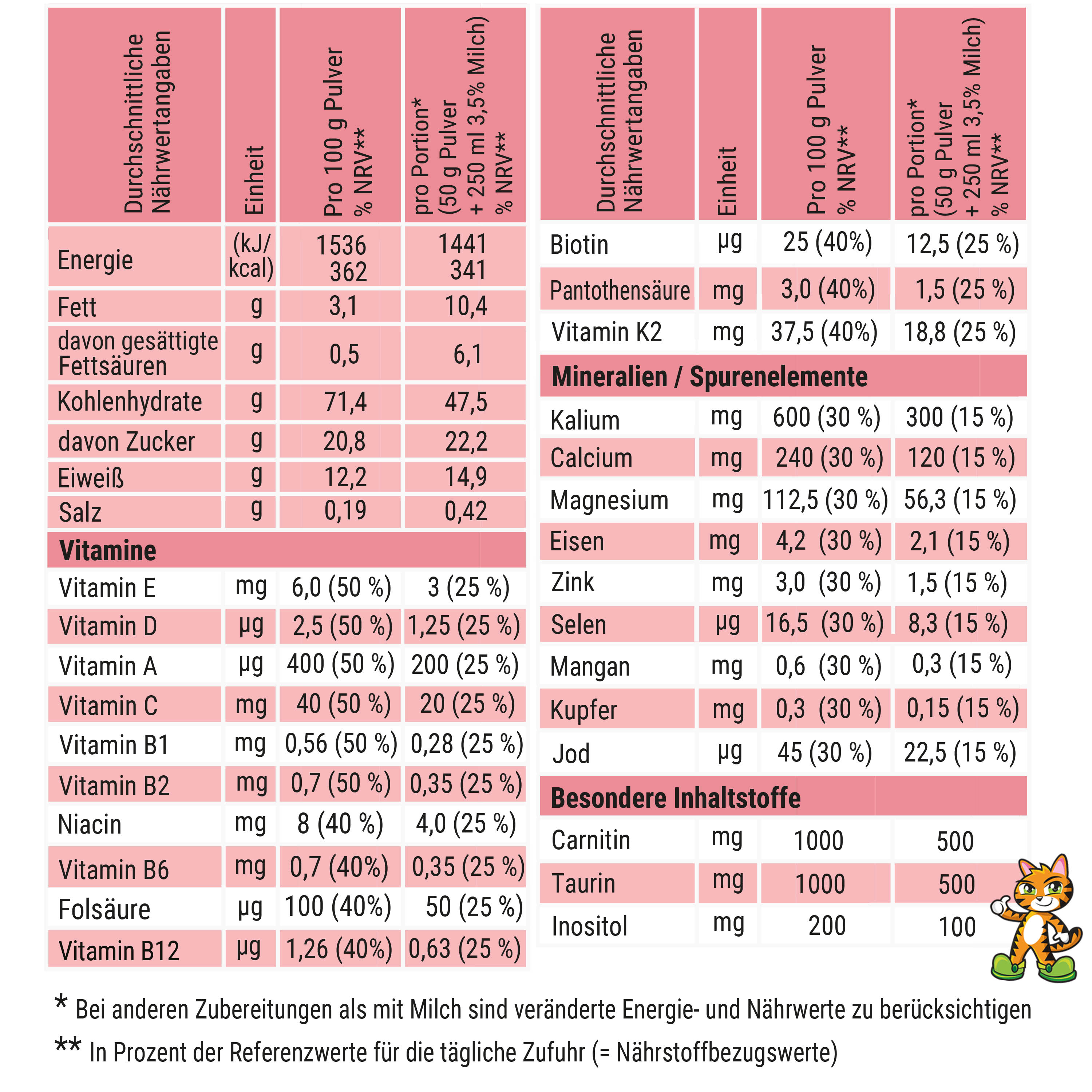 | Durchschnittliche Nährwertangaben | Einheit | Pro 100 g Pulver % NRV** | pro Portion* (50 g Pulver + 250 ml 3,5% Milch) % NRV** |
|---|---|---|---|
| Energie | (kJ/ kcal) | 1536 362 | 1441 341 |
| Fett | g | 3,1 | 10,4 |
| davon gesättigte Fettsäuren | g | 0,5 | 6,1 |
| Kohlenhydrate | g | 71,4 | 47,5 |
| davon Zucker | g | 20,8 | 22,2 |
| Eiweiß | g | 12,2 | 14,9 |
| Salz | g | 0,19 | 0,42 |
| **Vitamine** | | | |
| Vitamin E | mg | 6,0 (50 %) | 3 (25 %) |
| Vitamin D | µg | 2,5 (50 %) | 1,25 (25 %) |
| Vitamin A | µg | 400 (50 %) | 200 (25 %) |
| Vitamin C | mg | 40 (50 %) | 20 (25 %) |
| Vitamin B1 | mg | 0,56 (50 %) | 0,28 (25 %) |
| Vitamin B2 | mg | 0,7 (50 %) | 0,35 (25 %) |
| Niacin | mg | 8 (40 %) | 4,0 (25 %) |
| Vitamin B6 | mg | 0,7 (40%) | 0,35 (25 %) |
| Folsäure | µg | 100 (40%) | 50 (25 %) |
| Vitamin B12 | µg | 1,26 (40%) | 0,63 (25 %) |

| Durchschnittliche Nährwertangaben | Einheit | Pro 100 g Pulver % NRV** | pro Portion* (50 g Pulver + 250 ml 3,5% Milch) % NRV** |
|---|---|---|---|
| Biotin | µg | 25 (40%) | 12,5 (25 %) |
| Pantothensäure | mg | 3,0 (40%) | 1,5 (25 %) |
| Vitamin K2 | mg | 37,5 (40%) | 18,8 (25 %) |
| **Mineralien / Spurenelemente** | | | |
| Kalium | mg | 600 (30 %) | 300 (15 %) |
| Calcium | mg | 240 (30 %) | 120 (15 %) |
| Magnesium | mg | 112,5 (30 %) | 56,3 (15 %) |
| Eisen | mg | 4,2 (30 %) | 2,1 (15 %) |
| Zink | mg | 3,0 (30 %) | 1,5 (15 %) |
| Selen | µg | 16,5 (30 %) | 8,3 (15 %) |
| Mangan | mg | 0,6 (30 %) | 0,3 (15 %) |
| Kupfer | mg | 0,3 (30 %) | 0,15 (15 %) |
| Jod | µg | 45 (30 %) | 22,5 (15 %) |
| **Besondere Inhaltstoffe** | | | |
| Carnitin | mg | 1000 | 500 |
| Taurin | mg | 1000 | 500 |
| Inositol | mg | 200 | 100 |

* Bei anderen Zubereitungen als mit Milch sind veränderte Energie- und Nährwerte zu berücksichtigen
** In Prozent der Referenzwerte für die tägliche Zufuhr (= Nährstoffbezugswerte)